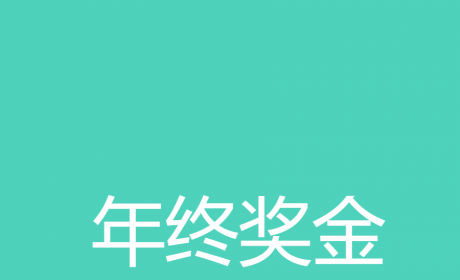 年终奖金